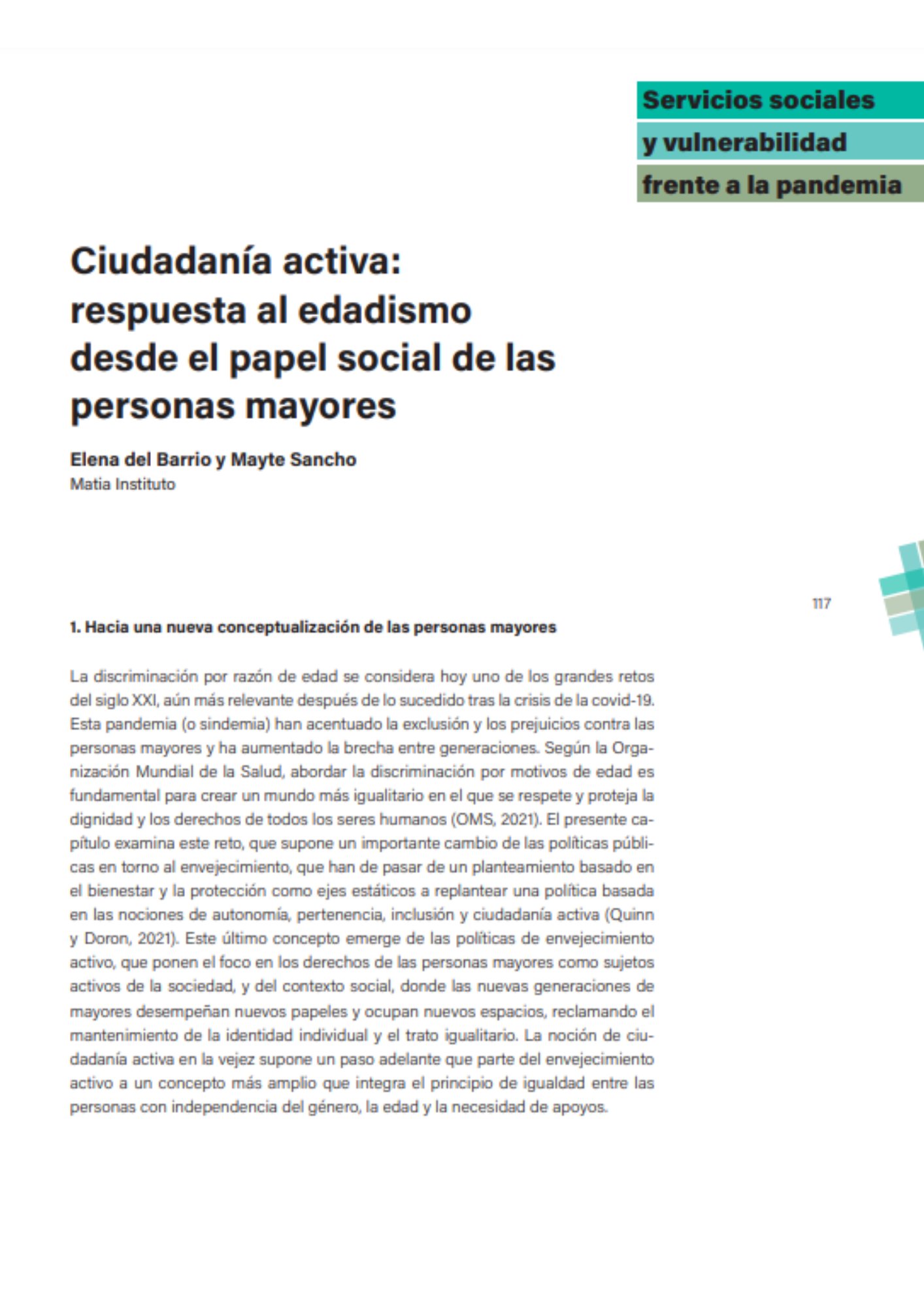 Servicios sociales
y vulnerabilidad
frente a la pandemia

Ciudadanía activa: respuesta al edadismo desde el papel social de las personas mayores

Elena del Barrio y Mayte Sancho
Matia Instituto

117

1. Hacia una nueva conceptualización de las personas mayores

La discriminación por razón de edad se considera hoy uno de los grandes retos del siglo XXI, aún más relevante después de lo sucedido tras la crisis de la covid-19. Esta pandemia (o sindemia) han acentuado la exclusión y los prejuicios contra las personas mayores y ha aumentado la brecha entre generaciones. Según la Organización Mundial de la Salud, abordar la discriminación por motivos de edad es fundamental para crear un mundo más igualitario en el que se respete y proteja la dignidad y los derechos de todos los seres humanos (OMS, 2021). El presente capítulo examina este reto, que supone un importante cambio de las políticas públicas en torno al envejecimiento, que han de pasar de un planteamiento basado en el bienestar y la protección como ejes estáticos a replantear una política basada en las nociones de autonomía, pertenencia, inclusión y ciudadanía activa (Quinn y Doron, 2021). Este último concepto emerge de las políticas de envejecimiento activo, que ponen el foco en los derechos de las personas mayores como sujetos activos de la sociedad, y del contexto social, donde las nuevas generaciones de mayores desempeñan nuevos papeles y ocupan nuevos espacios, reclamando el mantenimiento de la identidad individual y el trato igualitario. La noción de ciudadanía activa en la vejez supone un paso adelante que parte del envejecimiento activo a un concepto más amplio que integra el principio de igualdad entre las personas con independencia del género, la edad y la necesidad de apoyos.